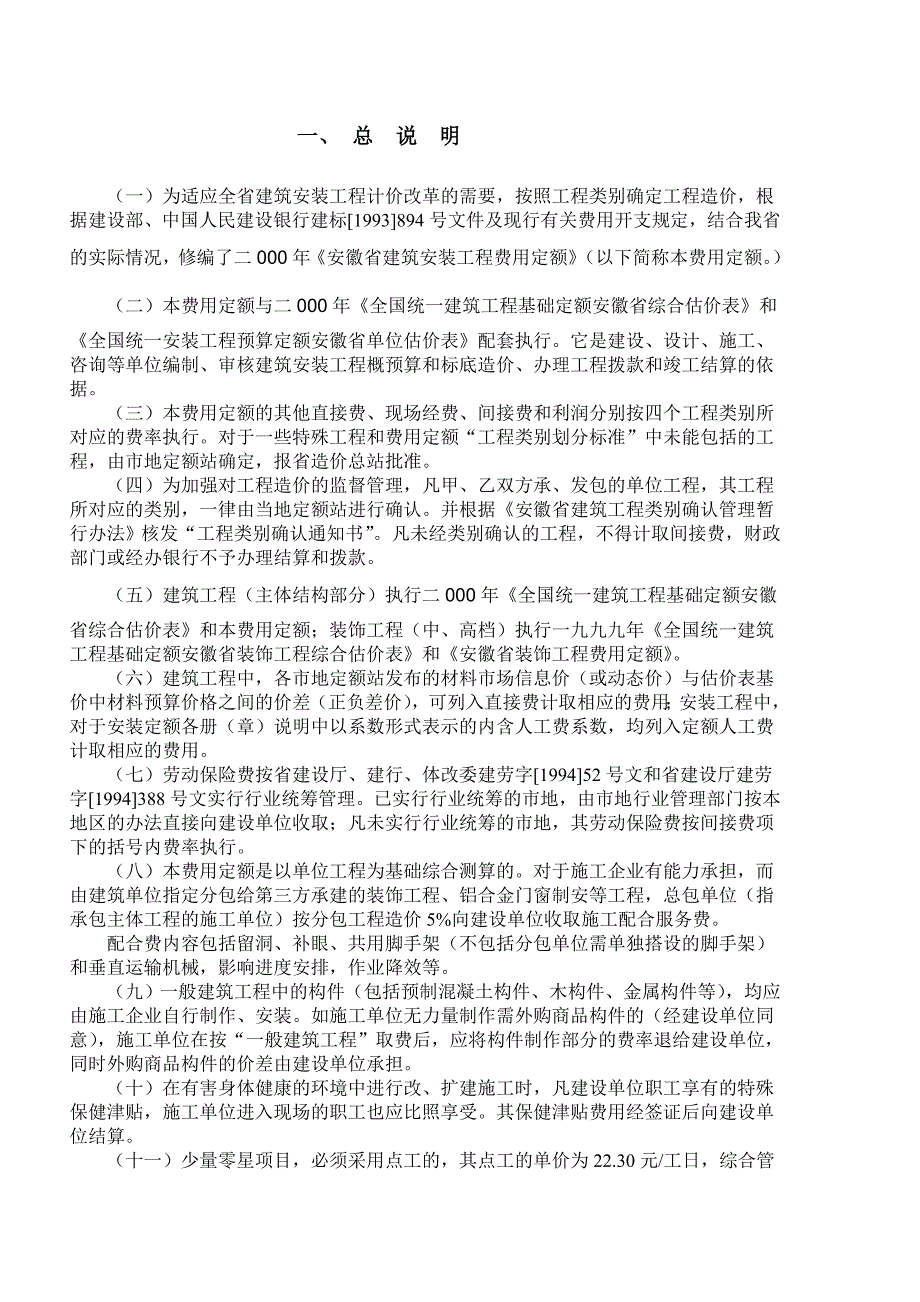 一、 总 说 明

（一）为适应全省建筑安装工程计价改革的需要，按照工程类别确定工程造价，根据建设部、中国人民建设银行建标[1993]894 号文件及现行有关费用开支规定，结合我省的实际情况，修编了二 000 年《安徽省建筑安装工程费用定额》（以下简称本费用定额。）

（二）本费用定额与二 000 年《全国统一建筑工程基础定额安徽省综合估价表》和《全国统一安装工程预算定额安徽省单位估价表》配套执行。它是建设、设计、施工、咨询等单位编制、审核建筑安装工程概预算和标底造价、办理工程拨款和竣工结算的依据。

（三）本费用定额的其他直接费、现场经费、间接费和利润分别按四个工程类别所对应的费率执行。对于一些特殊工程和费用定额“工程类别划分标准”中未能包括的工程，由市地定额站确定，报省造价总站批准。

（四）为加强对工程造价的监督管理，凡甲、乙双方承、发包的单位工程，其工程所对应的类别，一律由当地定额站进行确认。并根据《安徽省建筑工程类别确认管理暂行办法》核发“工程类别确认通知书”。凡未经类别确认的工程，不得计取间接费，财政部门或经办银行不予办理结算和拨款。

（五）建筑工程（主体结构部分）执行二 000 年《全国统一建筑工程基础定额安徽省综合估价表》和本费用定额；装饰工程（中、高档）执行一九九九年《全国统一建筑工程基础定额安徽省装饰工程综合估价表》和《安徽省装饰工程费用定额》。

（六）建筑工程中，各市地定额站发布的材料市场信息价（或动态价）与估价表基价中材料预算价格之间的价差（正负差价），可列入直接费计取相应的费用；安装工程中，对于安装定额各册（章）说明中以系数形式表示的内含人工费系数，均列入定额人工费计取相应的费用。

（七）劳动保险费按省建设厅、建行、体改委建劳字[1994]52 号文和省建设厅建劳字[1994]388 号文实行行业统筹管理。已实行行业统筹的市地，由市地行业管理部门按本地区的办法直接向建设单位收取；凡未实行行业统筹的市地，其劳动保险费按间接费项下的括号内费率执行。

（八）本费用定额是以单位工程为基础综合测算的。对于施工企业有能力承担，而由建筑单位指定分包给第三方承建的装饰工程、铝合金门窗制安等工程，总包单位（指承包主体工程的施工单位）按分包工程造价 5%向建设单位收取施工配合服务费。

配合费内容包括留洞、补眼、共用脚手架（不包括分包单位需单独搭设的脚手架）和垂直运输机械，影响进度安排，作业降效等。

（九）一般建筑工程中的构件（包括预制混凝土构件、木构件、金属构件等），均应由施工企业自行制作、安装。如施工单位无力量制作需外购商品构件的（经建设单位同意），施工单位在按“一般建筑工程”取费后，应将构件制作部分的费率退给建设单位，同时外购商品构件的价差由建设单位承担。

（十）在有害身体健康的环境中进行改、扩建施工时，凡建设单位职工享有的特殊保健津贴，施工单位进入现场的职工也应比照享受。其保健津贴费用经签证后向建设单位结算。

（十一）少量零星项目，必须采用点工的，其点工的单价为 22.30 元/工日，综合管